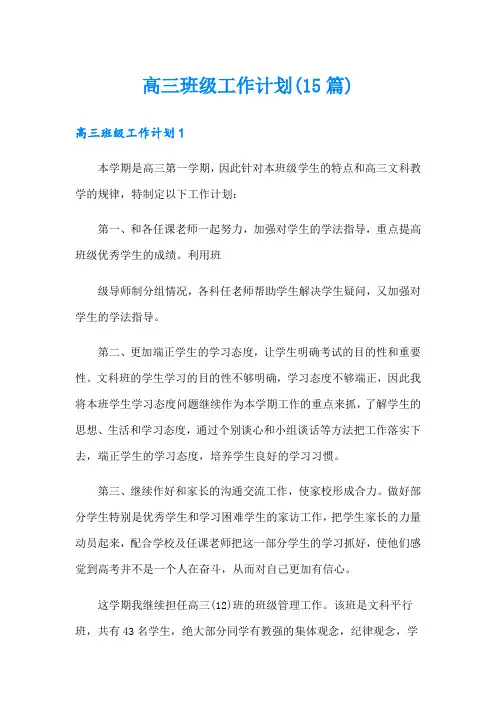 高三班级工作计划(15篇)

高三班级工作计划1

本学期是高三第一学期，因此针对本班级学生的特点和高三文科教学的规律，特制定以下工作计划：

第一、和各任课老师一起努力，加强对学生的学法指导，重点提高班级优秀学生的成绩。利用班

级导师制分组情况，各科任老师帮助学生解决学生疑问，又加强对学生的学法指导。

第二、更加端正学生的学习态度，让学生明确考试的目的性和重要性。文科班的学生学习的目的性不够明确，学习态度不够端正，因此我将本班学生学习态度问题继续作为本学期工作的重点来抓，了解学生的思想、生活和学习态度，通过个别谈心和小组谈话等方法把工作落实下去，端正学生的学习态度，培养学生良好的学习习惯。

第三、继续作好和家长的沟通交流工作，使家校形成合力。做好部分学生特别是优秀学生和学习困难学生的家访工作，把学生家长的力量动员起来，配合学校及任课老师把这一部分学生的学习抓好，使他们感觉到高考并不是一个人在奋斗，从而对自己更加有信心。

这学期我继续担任高三(12)班的班级管理工作。该班是文科平行班，共有43名学生，绝大部分同学有教强的集体观念，纪律观念，学